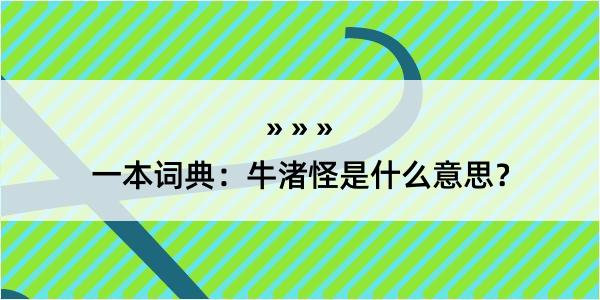 » » »

一本词典：牛渚怪是什么意思？